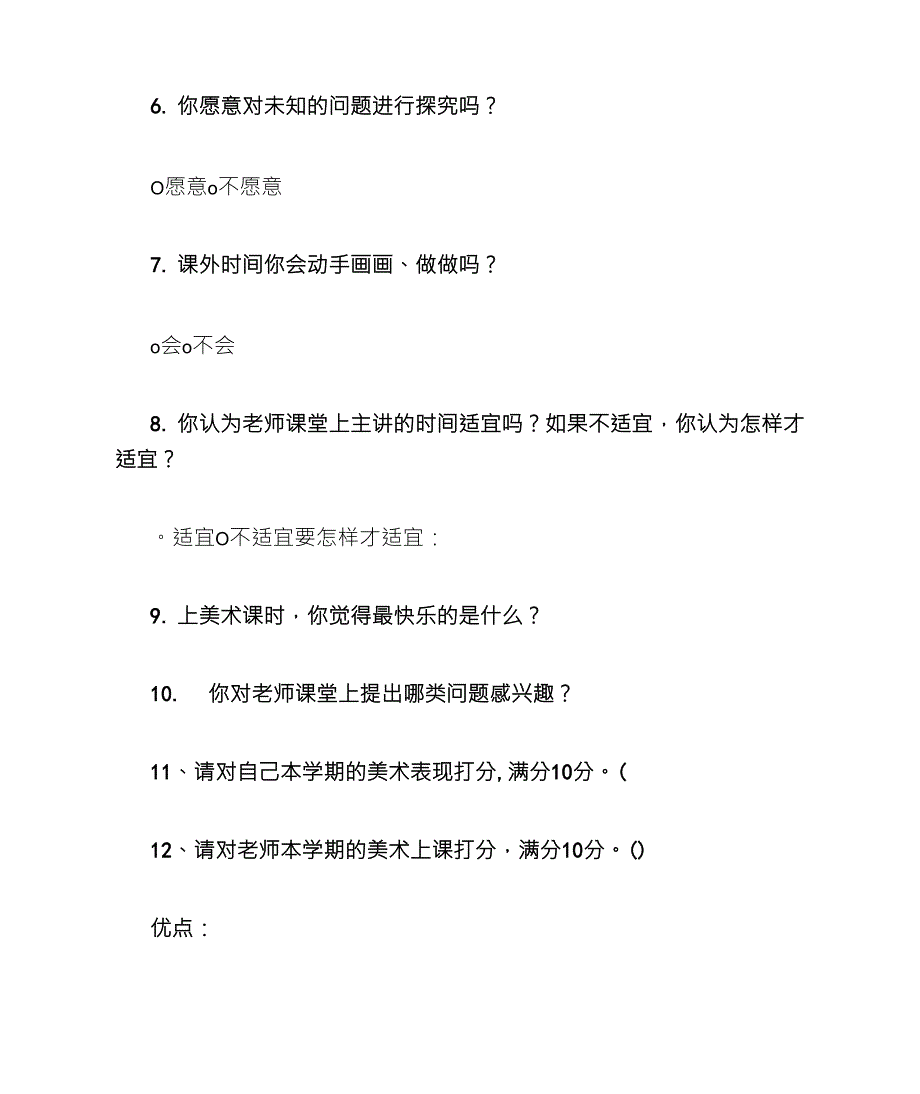 6. 你愿意对未知的问题进行探究吗？

O愿意o不愿意

7. 课外时间你会动手画画、做做吗？

o会o不会

8. 你认为老师课堂上主讲的时间适宜吗？如果不适宜，你认为怎样才适宜？

。适宜O不适宜要怎样才适宜：

9. 上美术课时，你觉得最快乐的是什么？

10. 你对老师课堂上提出哪类问题感兴趣？

11、请对自己本学期的美术表现打分, 满分10分。(

12、请对老师本学期的美术上课打分，满分10分。()

优点：